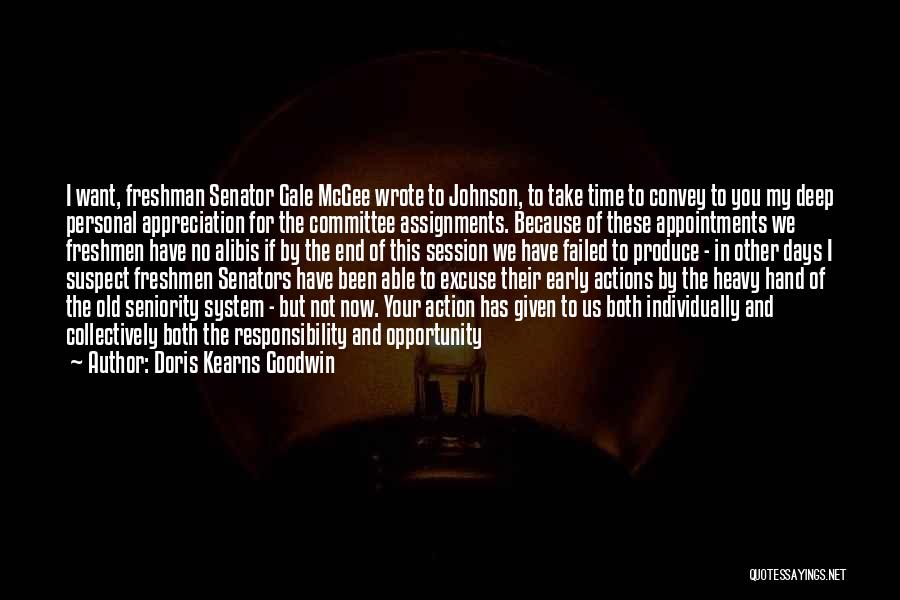 I want, freshman Senator Gale McGee wrote to Johnson, to take time to convey to you my deep personal appreciation for the committee assignments. Because of these appointments we freshmen have no alibis if by the end of this session we have failed to produce - in other days I suspect freshmen Senators have been able to excuse their early actions by the heavy hand of the old seniority system - but not now. Your action has given to us both individually and collectively both the responsibility and opportunity

— Author: Doris Kearns Goodwin

QUOTESSAYINGS.NET